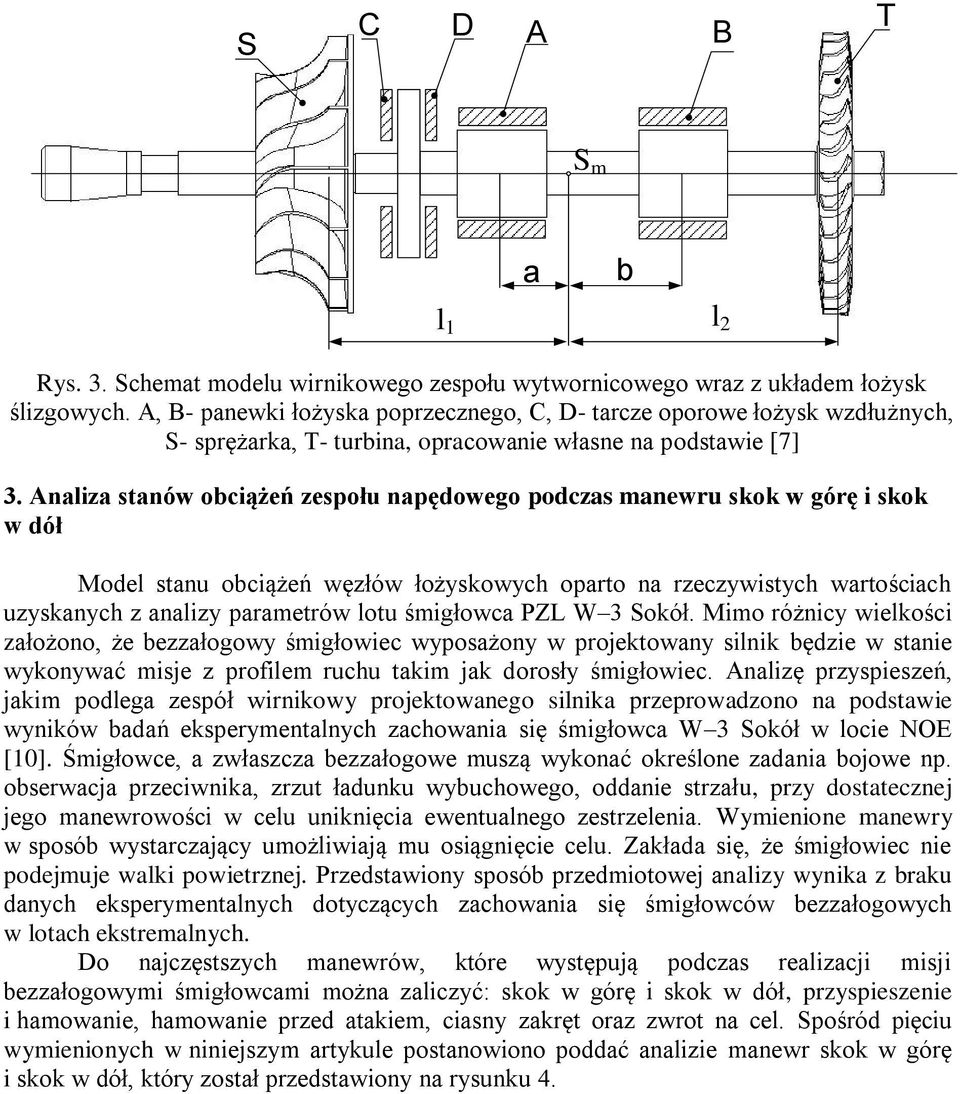 S C D A B T

$S_m$

a b

$l_1$ $l_2$

Rys. 3. Schemat modelu wirnikowego zespołu wytwornicowego wraz z układem łożysk ślizgowych. A, B- panewki łożyska poprzecznego, C, D- tarcze oporowe łożysk wzdłużnych, S- sprężarka, T- turbina, opracowanie własne na podstawie [7]

3. Analiza stanów obciążeń zespołu napędowego podczas manewru skok w górę i skok w dół

Model stanu obciążeń węzłów łożyskowych oparto na rzeczywistych wartościach uzyskanych z analizy parametrów lotu śmigłowca PZL W–3 Sokół. Mimo różnicy wielkości założono, że bezzałogowy śmigłowiec wyposażony w projektowany silnik będzie w stanie wykonywać misje z profilem ruchu takim jak dorosły śmigłowiec. Analizę przyspieszeń, jakim podlega zespół wirnikowy projektowanego silnika przeprowadzono na podstawie wyników badań eksperymentalnych zachowania się śmigłowca W–3 Sokół w locie NOE [10]. Śmigłowce, a zwłaszcza bezzałogowe muszą wykonać określone zadania bojowe np. obserwacja przeciwnika, zrzut ładunku wybuchowego, oddanie strzału, przy dostatecznej jego manewrowości w celu uniknięcia ewentualnego zestrzelenia. Wymienione manewry w sposób wystarczający umożliwiają mu osiągnięcie celu. Zakłada się, że śmigłowiec nie podejmuje walki powietrznej. Przedstawiony sposób przedmiotowej analizy wynika z braku danych eksperymentalnych dotyczących zachowania się śmigłowców bezzałogowych w lotach ekstremalnych.

Do najczęstszych manewrów, które występują podczas realizacji misji bezzałogowymi śmigłowcami można zaliczyć: skok w górę i skok w dół, przyspieszenie i hamowanie, hamowanie przed atakiem, ciasny zakręt oraz zwrot na cel. Spośród pięciu wymienionych w niniejszym artykule postanowiono poddać analizie manewr skok w górę i skok w dół, który został przedstawiony na rysunku 4.